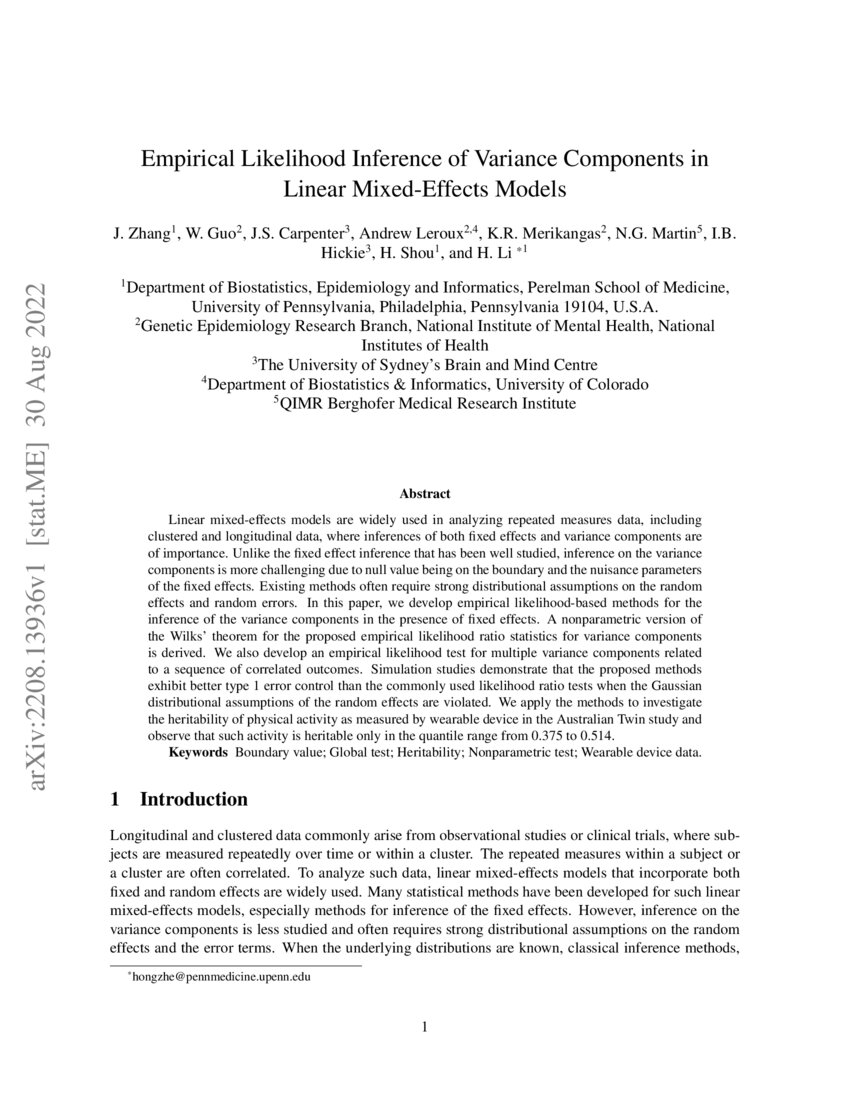 arXiv:2208.13936v1 [stat.ME] 30 Aug 2022

Empirical Likelihood Inference of Variance Components in Linear Mixed-Effects Models

J. Zhang$^1$, W. Guo$^2$, J.S. Carpenter$^3$, Andrew Leroux$^{2,4}$, K.R. Merikangas$^2$, N.G. Martin$^5$, I.B. Hickie$^3$, H. Shou$^1$, and H. Li $^{*1}$

$^1$Department of Biostatistics, Epidemiology and Informatics, Perelman School of Medicine, University of Pennsylvania, Philadelphia, Pennsylvania 19104, U.S.A.
$^2$Genetic Epidemiology Research Branch, National Institute of Mental Health, National Institutes of Health
$^3$The University of Sydney's Brain and Mind Centre
$^4$Department of Biostatistics & Informatics, University of Colorado
$^5$QIMR Berghofer Medical Research Institute

Abstract

Linear mixed-effects models are widely used in analyzing repeated measures data, including clustered and longitudinal data, where inferences of both fixed effects and variance components are of importance. Unlike the fixed effect inference that has been well studied, inference on the variance components is more challenging due to null value being on the boundary and the nuisance parameters of the fixed effects. Existing methods often require strong distributional assumptions on the random effects and random errors. In this paper, we develop empirical likelihood-based methods for the inference of the variance components in the presence of fixed effects. A nonparametric version of the Wilks' theorem for the proposed empirical likelihood ratio statistics for variance components is derived. We also develop an empirical likelihood test for multiple variance components related to a sequence of correlated outcomes. Simulation studies demonstrate that the proposed methods exhibit better type 1 error control than the commonly used likelihood ratio tests when the Gaussian distributional assumptions of the random effects are violated. We apply the methods to investigate the heritability of physical activity as measured by wearable device in the Australian Twin study and observe that such activity is heritable only in the quantile range from 0.375 to 0.514.

Keywords Boundary value; Global test; Heritability; Nonparametric test; Wearable device data.

1 Introduction

Longitudinal and clustered data commonly arise from observational studies or clinical trials, where subjects are measured repeatedly over time or within a cluster. The repeated measures within a subject or a cluster are often correlated. To analyze such data, linear mixed-effects models that incorporate both fixed and random effects are widely used. Many statistical methods have been developed for such linear mixed-effects models, especially methods for inference of the fixed effects. However, inference on the variance components is less studied and often requires strong distributional assumptions on the random effects and the error terms. When the underlying distributions are known, classical inference methods,

$^*$hongzhe@pennmedicine.upenn.edu

1